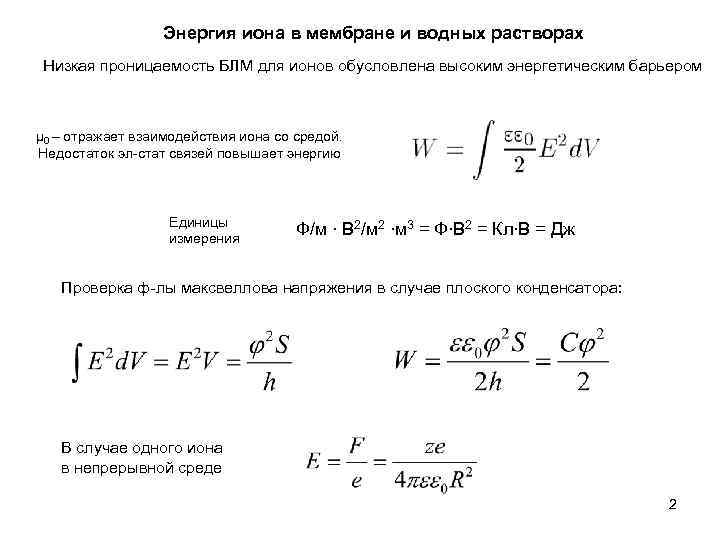 Энергия иона в мембране и водных растворах

Низкая проницаемость БЛМ для ионов обусловлена высоким энергетическим барьером

$\mu_0$ – отражает взаимодействия иона со средой. Недостаток эл-стат связей повышает энергию

$W = \int \frac{\varepsilon\varepsilon_0}{2} E^2 dV$

Единицы измерения

Ф/м · В$^2$/м$^2$ ·м$^3$ = Ф·В$^2$ = Кл·В = Дж

Проверка ф-лы максвеллова напряжения в случае плоского конденсатора:

$\int E^2 dV = E^2 V = \frac{\varphi^2 S}{h}$

$W = \frac{\varepsilon\varepsilon_0 \varphi^2 S}{2h} = \frac{C\varphi^2}{2}$

В случае одного иона в непрерывной среде

$E = \frac{F}{e} = \frac{ze}{4\pi\varepsilon\varepsilon_0 R^2}$

2